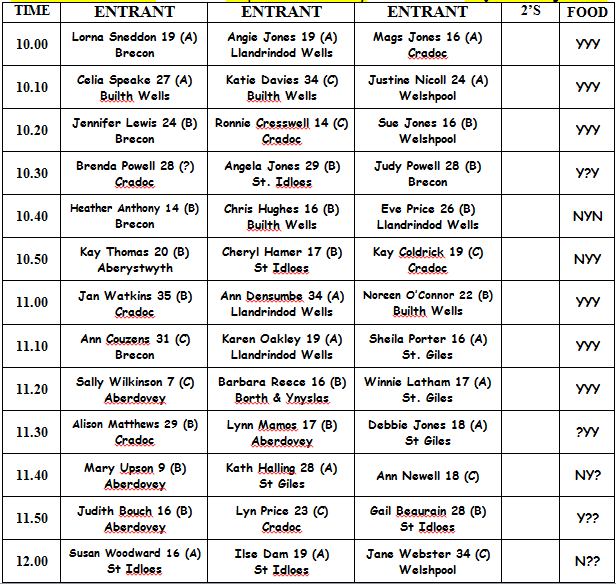 | TIME | ENTRANT | ENTRANT | ENTRANT | 2'S | FOOD |
|---|---|---|---|---|---|
| 10.00 | Lorna Sneddon 19 (A) Brecon | Angie Jones 19 (A) Llandrindod Wells | Mags Jones 16 (A) Cradoc | | YYY |
| 10.10 | Celia Speake 27 (A) Builth Wells | Katie Davies 34 (C) Builth Wells | Justine Nicoll 24 (A) Welshpool | | YYY |
| 10.20 | Jennifer Lewis 24 (B) Brecon | Ronnie Cresswell 14 (C) Cradoc | Sue Jones 16 (B) Welshpool | | YYY |
| 10.30 | Brenda Powell 28 (?) Cradoc | Angela Jones 29 (B) St. Idloes | Judy Powell 28 (B) Brecon | | Y?Y |
| 10.40 | Heather Anthony 14 (B) Brecon | Chris Hughes 16 (B) Builth Wells | Eve Price 26 (B) Llandrindod Wells | | NYN |
| 10.50 | Kay Thomas 20 (B) Aberystwyth | Cheryl Hamer 17 (B) St Idloes | Kay Coldrick 19 (C) Cradoc | | NYY |
| 11.00 | Jan Watkins 35 (B) Cradoc | Ann Densumbe 34 (A) Llandrindod Wells | Noreen O'Connor 22 (B) Builth Wells | | YYY |
| 11.10 | Ann Couzens 31 (C) Brecon | Karen Oakley 19 (A) Llandrindod Wells | Sheila Porter 16 (A) St. Giles | | YYY |
| 11.20 | Sally Wilkinson 7 (C) Aberdovey | Barbara Reece 16 (B) Borth & Ynyslas | Winnie Latham 17 (A) St. Giles | | YYY |
| 11.30 | Alison Matthews 29 (B) Cradoc | Lynn Mamos 17 (B) Aberdovey | Debbie Jones 18 (A) St Giles | | ?YY |
| 11.40 | Mary Upson 9 (B) Aberdovey | Kath Halling 28 (A) St Giles | Ann Newell 18 (C) | | NY? |
| 11.50 | Judith Bouch 16 (B) Aberdovey | Lyn Price 23 (C) Cradoc | Gail Beaurain 28 (B) St Idloes | | Y?? |
| 12.00 | Susan Woodward 16 (A) St Idloes | Ilse Dam 19 (A) St Idloes | Jane Webster 34 (C) Welshpool | | N?? |